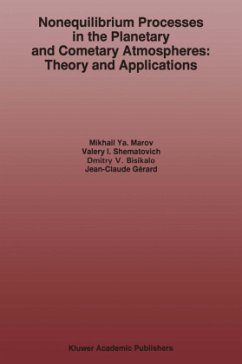 Nonequilibrium Processes in the Planetary and Cometary Atmospheres: Theory and Applications

Mikhail Ya. Marov
Valery I. Shematovich
Dmitry V. Bisikalo
Jean-Claude Gérard

Kluwer Academic Publishers